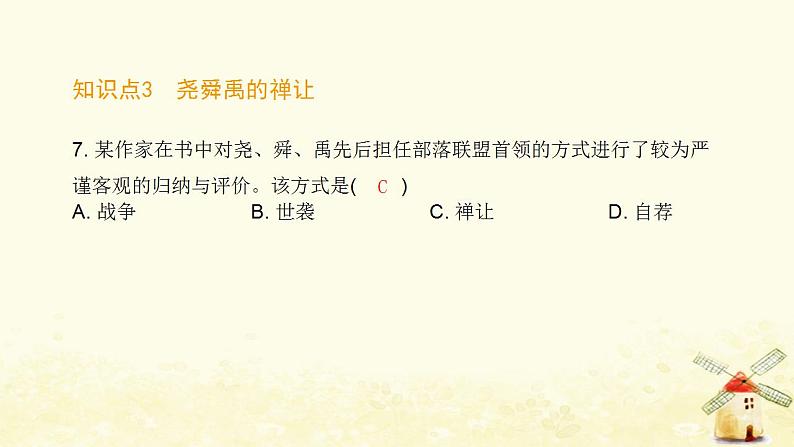 知识点3　尧舜禹的禅让

7. 某作家在书中对尧、舜、禹先后担任部落联盟首领的方式进行了较为严谨客观的归纳与评价。该方式是(　C　)

A. 战争　　B. 世袭　　C. 禅让　　D. 自荐